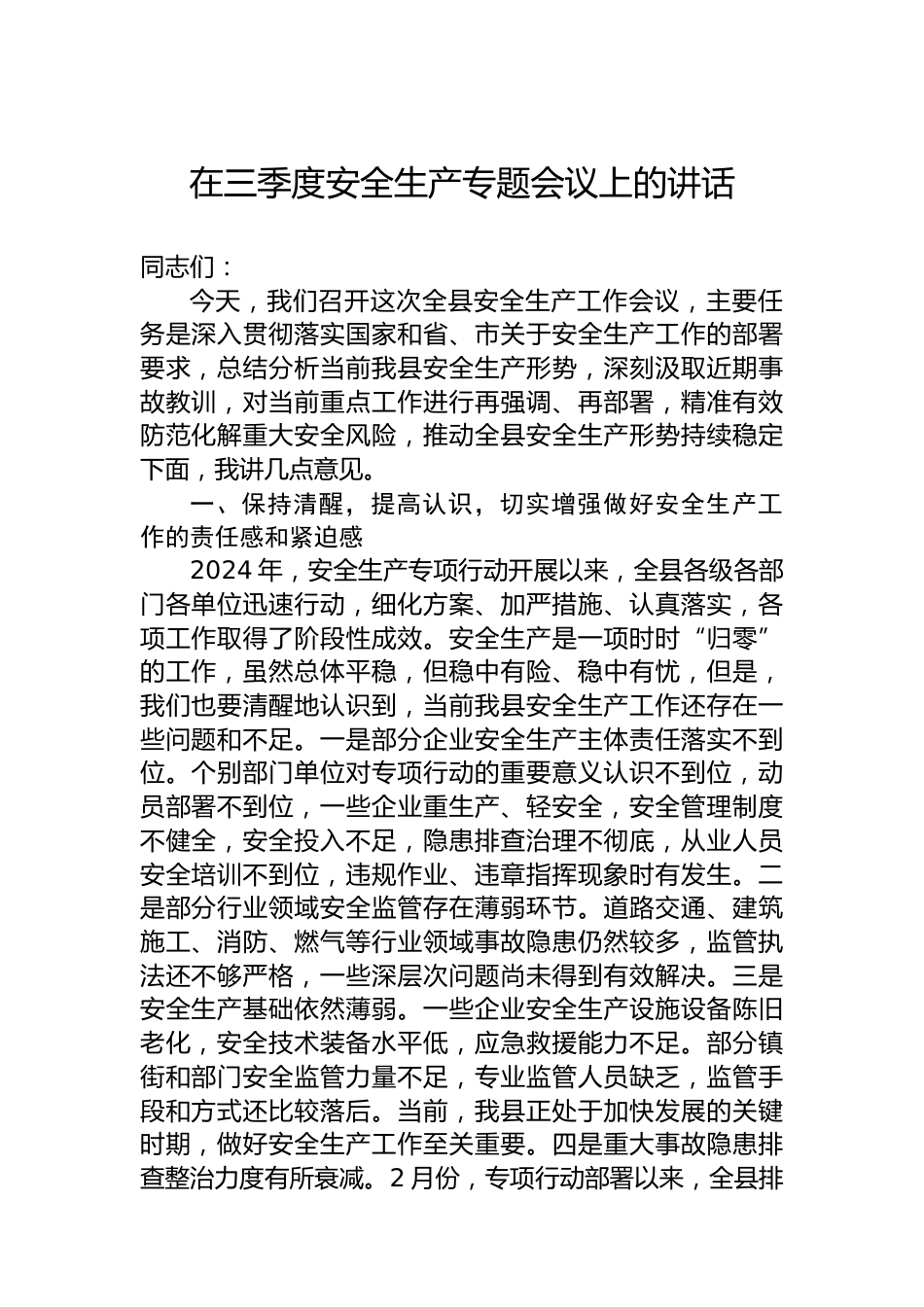 在三季度安全生产专题会议上的讲话

同志们：

今天，我们召开这次全县安全生产工作会议，主要任务是深入贯彻落实国家和省、市关于安全生产工作的部署要求，总结分析当前我县安全生产形势，深刻汲取近期事故教训，对当前重点工作进行再强调、再部署，精准有效防范化解重大安全风险，推动全县安全生产形势持续稳定下面，我讲几点意见。

一、保持清醒，提高认识，切实增强做好安全生产工作的责任感和紧迫感

2024年，安全生产专项行动开展以来，全县各级各部门各单位迅速行动，细化方案、加严措施、认真落实，各项工作取得了阶段性成效。安全生产是一项时时“归零”的工作，虽然总体平稳，但稳中有险、稳中有忧，但是，我们也要清醒地认识到，当前我县安全生产工作还存在一些问题和不足。一是部分企业安全生产主体责任落实不到位。个别部门单位对专项行动的重要意义认识不到位，动员部署不到位，一些企业重生产、轻安全，安全管理制度不健全，安全投入不足，隐患排查治理不彻底，从业人员安全培训不到位，违规作业、违章指挥现象时有发生。二是部分行业领域安全监管存在薄弱环节。道路交通、建筑施工、消防、燃气等行业领域事故隐患仍然较多，监管执法还不够严格，一些深层次问题尚未得到有效解决。三是安全生产基础依然薄弱。一些企业安全生产设施设备陈旧老化，安全技术装备水平低，应急救援能力不足。部分镇街和部门安全监管力量不足，专业监管人员缺乏，监管手段和方式还比较落后。当前，我县正处于加快发展的关键时期，做好安全生产工作至关重要。四是重大事故隐患排查整治力度有所衰减。2月份，专项行动部署以来，全县排